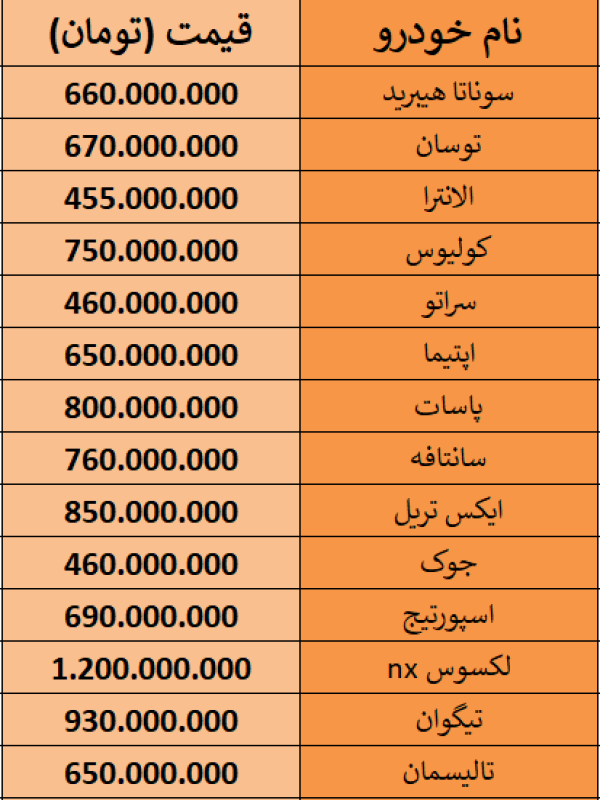 | نام خودرو | قیمت (تومان) |
|---|---|
| سوناتا هیبرید | 660.000.000 |
| توسان | 670.000.000 |
| الانترا | 455.000.000 |
| کولیوس | 750.000.000 |
| سراتو | 460.000.000 |
| اپتیما | 650.000.000 |
| پاسات | 800.000.000 |
| سانتافه | 760.000.000 |
| ایکس تریل | 850.000.000 |
| جوک | 460.000.000 |
| اسپورتیج | 690.000.000 |
| لکسوس nx | 1.200.000.000 |
| تیگوان | 930.000.000 |
| تالیسمان | 650.000.000 |